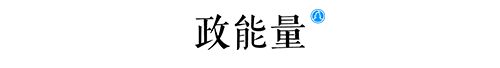 政能量